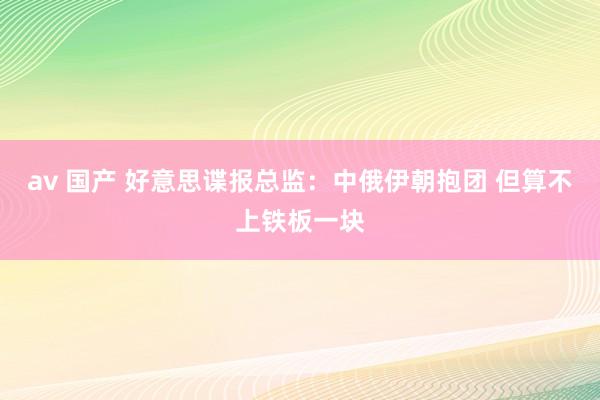 av 国产 好意思谍报总监：中俄伊朝抱团 但算不上铁板一块